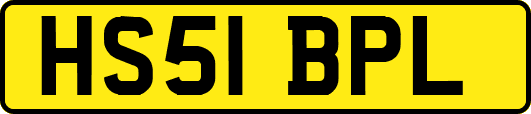 HS51 BPL